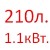 210л.
1.1кВт.